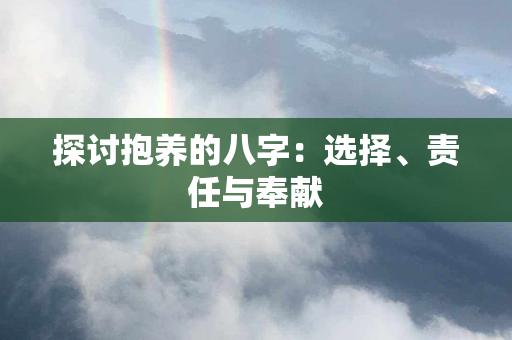 探讨抱养的八字：选择、责任与奉献